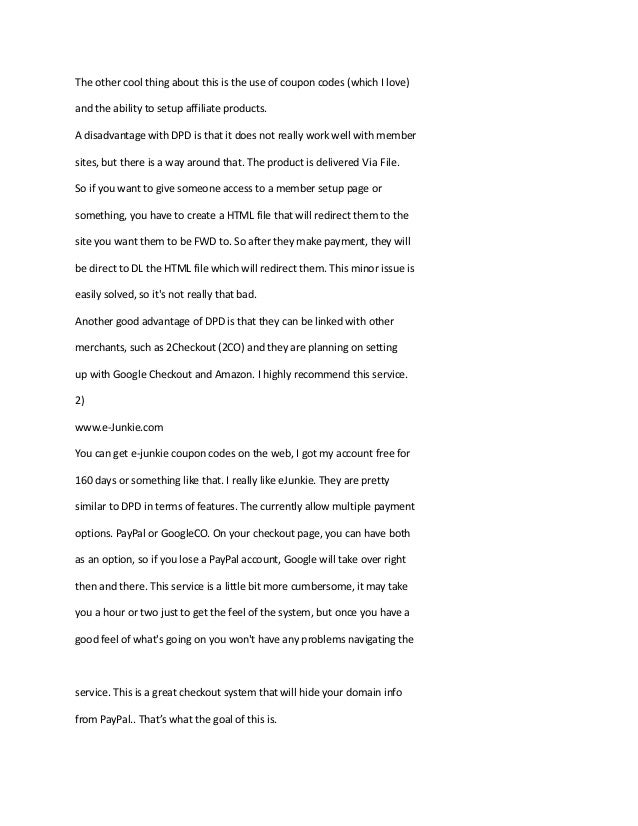 The other cool thing about this is the use of coupon codes (which I love) and the ability to setup affiliate products.

A disadvantage with DPD is that it does not really work well with member sites, but there is a way around that. The product is delivered Via File. So if you want to give someone access to a member setup page or something, you have to create a HTML file that will redirect them to the site you want them to be FWD to. So after they make payment, they will be direct to DL the HTML file which will redirect them. This minor issue is easily solved, so it's not really that bad.

Another good advantage of DPD is that they can be linked with other merchants, such as 2Checkout (2CO) and they are planning on setting up with Google Checkout and Amazon. I highly recommend this service.

2)

www.e-Junkie.com

You can get e-junkie coupon codes on the web, I got my account free for 160 days or something like that. I really like eJunkie. They are pretty similar to DPD in terms of features. The currently allow multiple payment options. PayPal or GoogleCO. On your checkout page, you can have both as an option, so if you lose a PayPal account, Google will take over right then and there. This service is a little bit more cumbersome, it may take you a hour or two just to get the feel of the system, but once you have a good feel of what's going on you won't have any problems navigating the

service. This is a great checkout system that will hide your domain info from PayPal.. That's what the goal of this is.